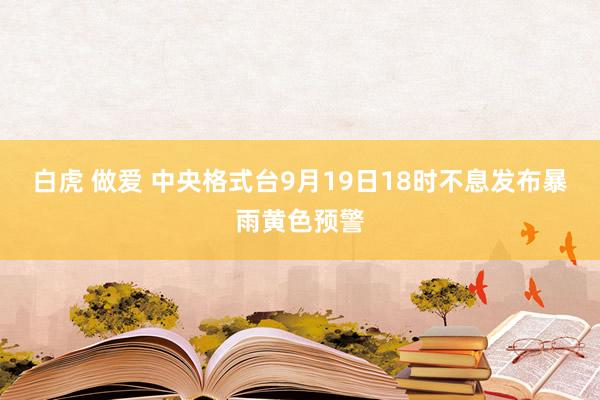 白虎 做爱 中央格式台9月19日18时不息发布暴雨黄色预警